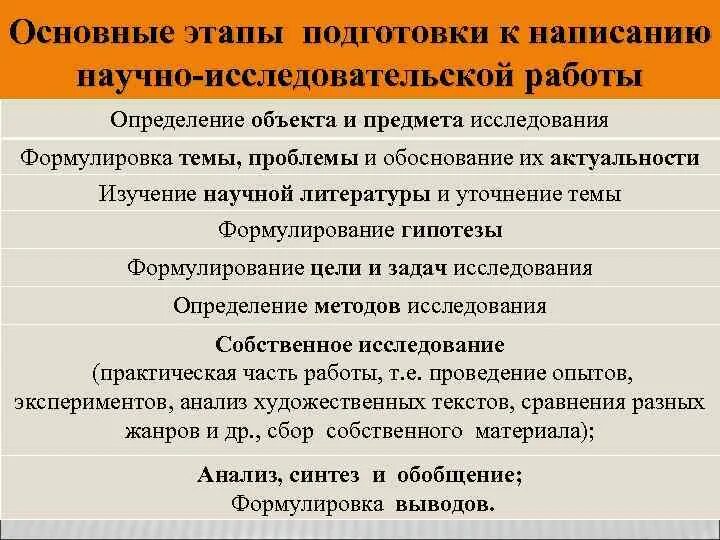 Основные этапы подготовки к написанию научно-исследовательской работы

Определение объекта и предмета исследования

Формулировка темы, проблемы и обоснование их актуальности

Изучение научной литературы и уточнение темы

Формулирование гипотезы

Формулирование цели и задач исследования

Определение методов исследования

Собственное исследование
(практическая часть работы, т.е. проведение опытов, экспериментов, анализ художественных текстов, сравнения разных жанров и др., сбор собственного материала);

Анализ, синтез и обобщение;
Формулировка выводов.